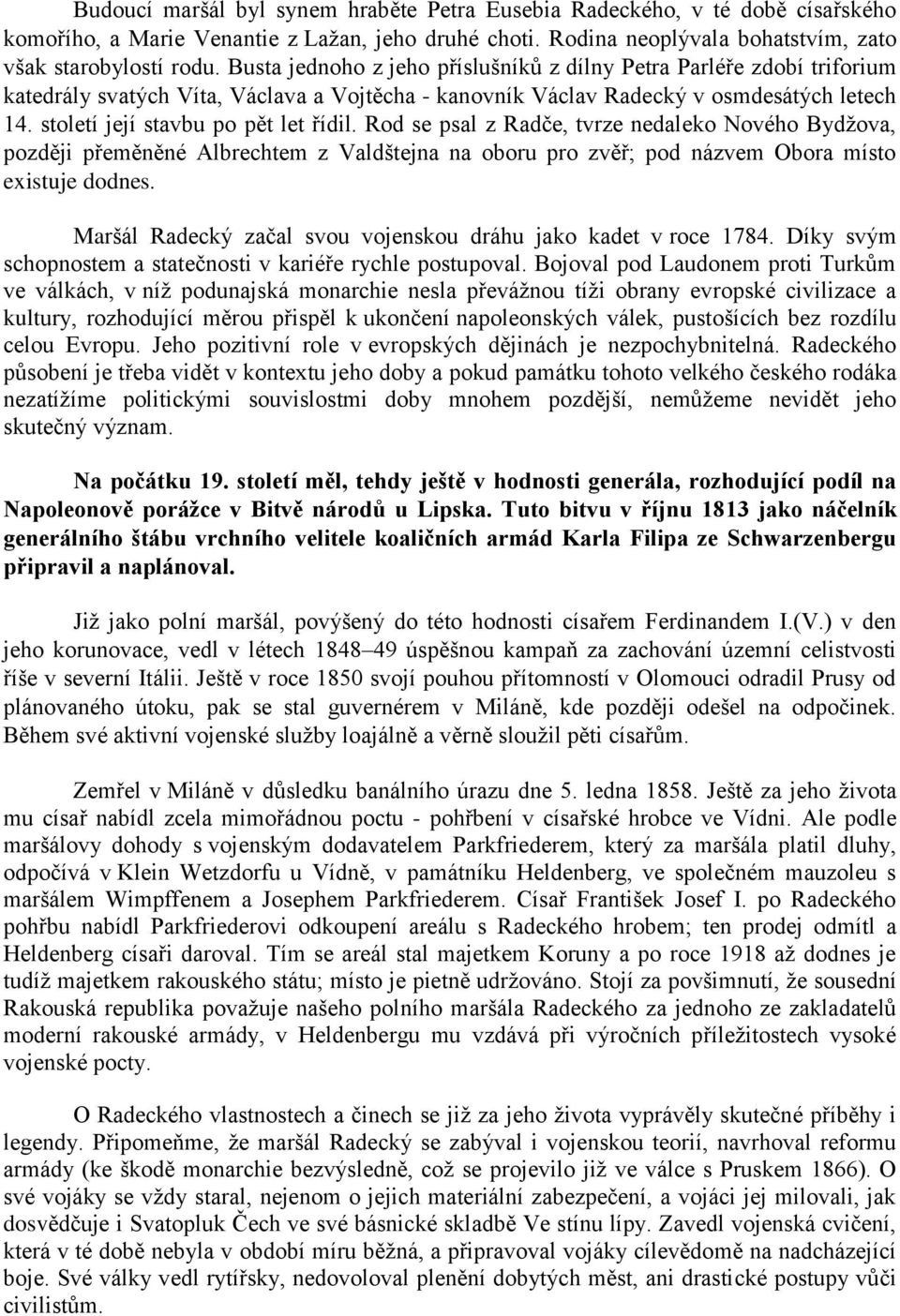 Budoucí maršál byl synem hraběte Petra Eusebia Radeckého, v té době císařského komořího, a Marie Venantie z Lažan, jeho druhé choti. Rodina neoplývala bohatstvím, zato však starobylostí rodu. Busta jednoho z jeho příslušníků z dílny Petra Parléře zdobí triforium katedrály svatých Víta, Václava a Vojtěcha - kanovník Václav Radecký v osmdesátých letech 14. století její stavbu po pět let řídil. Rod se psal z Radče, tvrze nedaleko Nového Bydžova, později přeměněné Albrechtem z Valdštejna na oboru pro zvěř; pod názvem Obora místo existuje dodnes.

Maršál Radecký začal svou vojenskou dráhu jako kadet v roce 1784. Díky svým schopnostem a statečnosti v kariéře rychle postupoval. Bojoval pod Laudonem proti Turkům ve válkách, v níž podunajská monarchie nesla převážnou tíži obrany evropské civilizace a kultury, rozhodující měrou přispěl k ukončení napoleonských válek, pustošících bez rozdílu celou Evropu. Jeho pozitivní role v evropských dějinách je nezpochybnitelná. Radeckého působení je třeba vidět v kontextu jeho doby a pokud památku tohoto velkého českého rodáka nezatížíme politickými souvislostmi doby mnohem pozdější, nemůžeme nevidět jeho skutečný význam.

Na počátku 19. století měl, tehdy ještě v hodnosti generála, rozhodující podíl na Napoleonově porážce v Bitvě národů u Lipska. Tuto bitvu v říjnu 1813 jako náčelník generálního štábu vrchního velitele koaličních armád Karla Filipa ze Schwarzenbergu připravil a naplánoval.

Již jako polní maršál, povýšený do této hodnosti císařem Ferdinandem I.(V.) v den jeho korunovace, vedl v létech 1848–49 úspěšnou kampaň za zachování územní celistvosti říše v severní Itálii. Ještě v roce 1850 svojí pouhou přítomností v Olomouci odradil Prusy od plánovaného útoku, pak se stal guvernérem v Miláně, kde později odešel na odpočinek. Během své aktivní vojenské služby loajálně a věrně sloužil pěti císařům.

Zemřel v Miláně v důsledku banálního úrazu dne 5. ledna 1858. Ještě za jeho života mu císař nabídl zcela mimořádnou poctu - pohřbení v císařské hrobce ve Vídni. Ale podle maršálovy dohody s vojenským dodavatelem Parkfriederem, který za maršála platil dluhy, odpočívá v Klein Wetzdorfu u Vídně, v památníku Heldenberg, ve společném mauzoleu s maršálem Wimpffenem a Josephem Parkfriederem. Císař František Josef I. po Radeckého pohřbu nabídl Parkfriederovi odkoupení areálu s Radeckého hrobem; ten prodej odmítl a Heldenberg císaři daroval. Tím se areál stal majetkem Koruny a po roce 1918 až dodnes je tudíž majetkem rakouského státu; místo je pietně udržováno. Stojí za povšimnutí, že sousední Rakouská republika považuje našeho polního maršála Radeckého za jednoho ze zakladatelů moderní rakouské armády, v Heldenbergu mu vzdává při výročních příležitostech vysoké vojenské pocty.

O Radeckého vlastnostech a činech se již za jeho života vyprávěly skutečné příběhy i legendy. Připomeňme, že maršál Radecký se zabýval i vojenskou teorií, navrhoval reformu armády (ke škodě monarchie bezvýsledně, což se projevilo již ve válce s Pruskem 1866). O své vojáky se vždy staral, nejenom o jejich materiální zabezpečení, a vojáci jej milovali, jak dosvědčuje i Svatopluk Čech ve své básnické skladbě Ve stínu lípy. Zavedl vojenská cvičení, která v té době nebyla v období míru běžná, a připravoval vojáky cílevědomě na nadcházející boje. Své války vedl rytířsky, nedovoloval plenění dobytých měst, ani drastické postupy vůči civilistům.